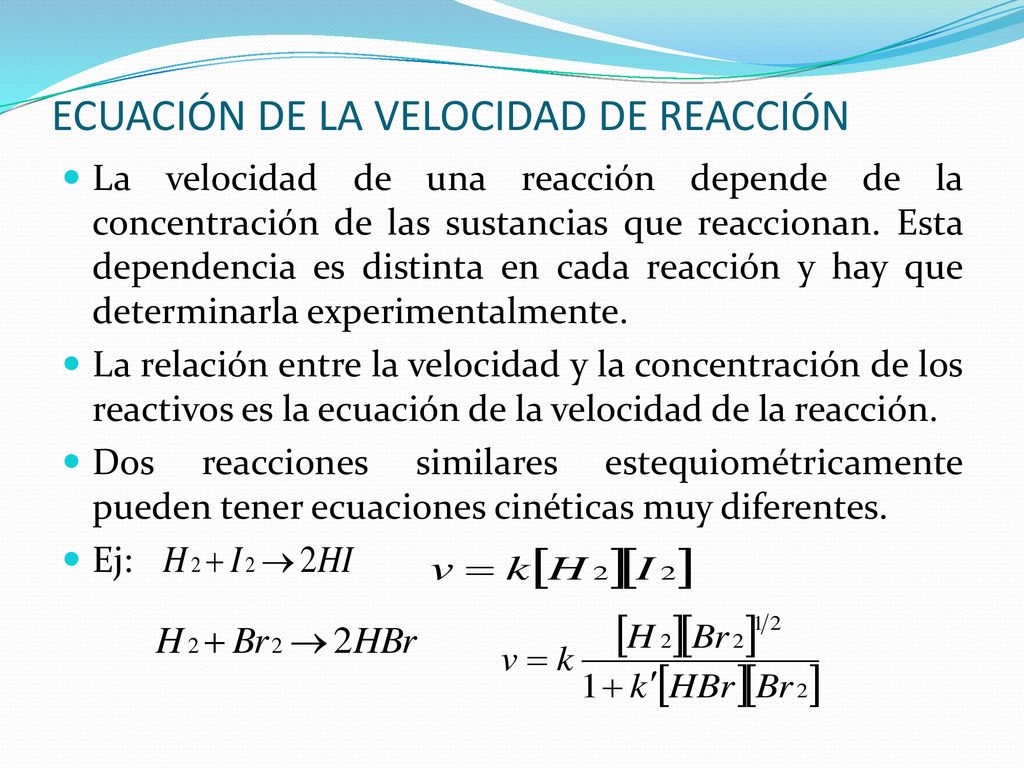 ECUACIÓN DE LA VELOCIDAD DE REACCIÓN

La velocidad de una reacción depende de la concentración de las sustancias que reaccionan. Esta dependencia es distinta en cada reacción y hay que determinarla experimentalmente.

La relación entre la velocidad y la concentración de los reactivos es la ecuación de la velocidad de la reacción.

Dos reacciones similares estequiométricamente pueden tener ecuaciones cinéticas muy diferentes.

Ej: $H_2 + I_2 \rightarrow 2HI$ $v = k[H_2][I_2]$

$H_2 + Br_2 \rightarrow 2HBr$ $v = k\frac{[H_2][Br_2]^{1/2}}{1 + k'[HBr][Br_2]}$